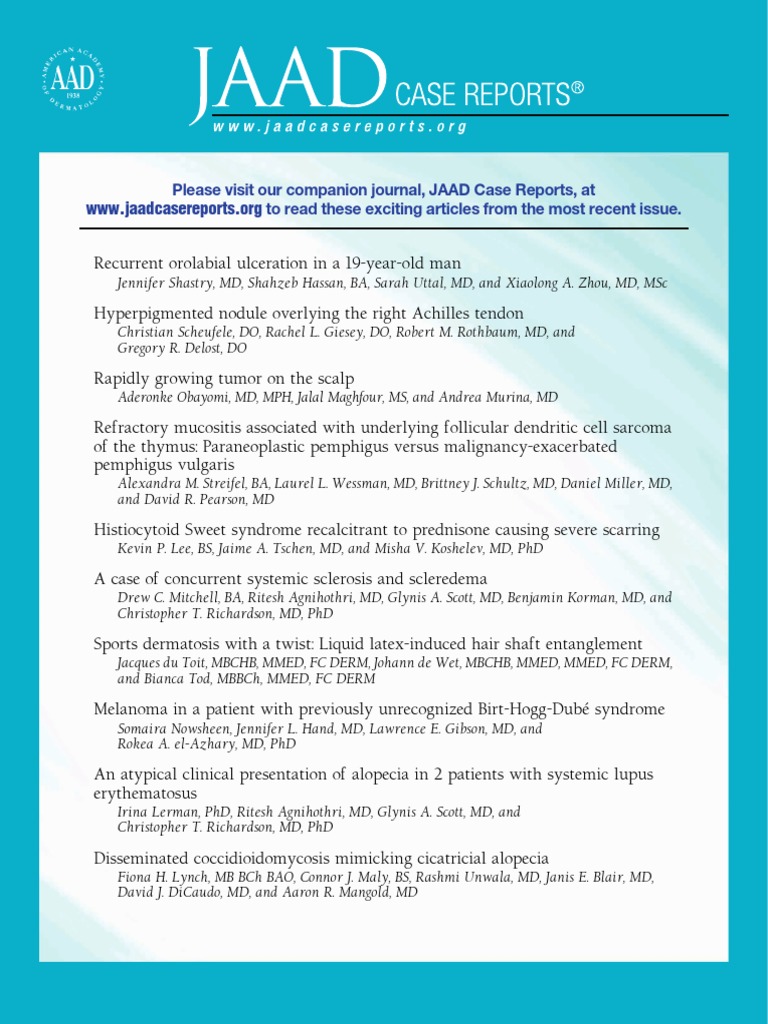 AMERICAN ACADEMY OF DERMATOLOGY AAD 1938

JAAD CASE REPORTS®
www.jaadcasereports.org

Please visit our companion journal, JAAD Case Reports, at www.jaadcasereports.org to read these exciting articles from the most recent issue.

Recurrent orolabial ulceration in a 19-year-old man
Jennifer Shastry, MD, Shahzeb Hassan, BA, Sarah Uttal, MD, and Xiaolong A. Zhou, MD, MSc

Hyperpigmented nodule overlying the right Achilles tendon
Christian Scheufele, DO, Rachel L. Giesey, DO, Robert M. Rothbaum, MD, and Gregory R. Delost, DO

Rapidly growing tumor on the scalp
Aderonke Obayomi, MD, MPH, Jalal Maghfour, MS, and Andrea Murina, MD

Refractory mucositis associated with underlying follicular dendritic cell sarcoma of the thymus: Paraneoplastic pemphigus versus malignancy-exacerbated pemphigus vulgaris
Alexandra M. Streifel, BA, Laurel L. Wessman, MD, Brittney J. Schultz, MD, Daniel Miller, MD, and David R. Pearson, MD

Histiocytoid Sweet syndrome recalcitrant to prednisone causing severe scarring
Kevin P. Lee, BS, Jaime A. Tschen, MD, and Misha V. Koshelev, MD, PhD

A case of concurrent systemic sclerosis and scleredema
Drew C. Mitchell, BA, Ritesh Agnihothri, MD, Glynis A. Scott, MD, Benjamin Korman, MD, and Christopher T. Richardson, MD, PhD

Sports dermatosis with a twist: Liquid latex-induced hair shaft entanglement
Jacques du Toit, MBCHB, MMED, FC DERM, Johann de Wet, MBCHB, MMED, MMED, FC DERM, and Bianca Tod, MBBCh, MMED, FC DERM

Melanoma in a patient with previously unrecognized Birt-Hogg-Dubé syndrome
Somaira Nowsheen, Jennifer L. Hand, MD, Lawrence E. Gibson, MD, and Rokea A. el-Azhary, MD, PhD

An atypical clinical presentation of alopecia in 2 patients with systemic lupus erythematosus
Irina Lerman, PhD, Ritesh Agnihothri, MD, Glynis A. Scott, MD, and Christopher T. Richardson, MD, PhD

Disseminated coccidioidomycosis mimicking cicatricial alopecia
Fiona H. Lynch, MB BCh BAO, Connor J. Maly, BS, Rashmi Unwala, MD, Janis E. Blair, MD, David J. DiCaudo, MD, and Aaron R. Mangold, MD